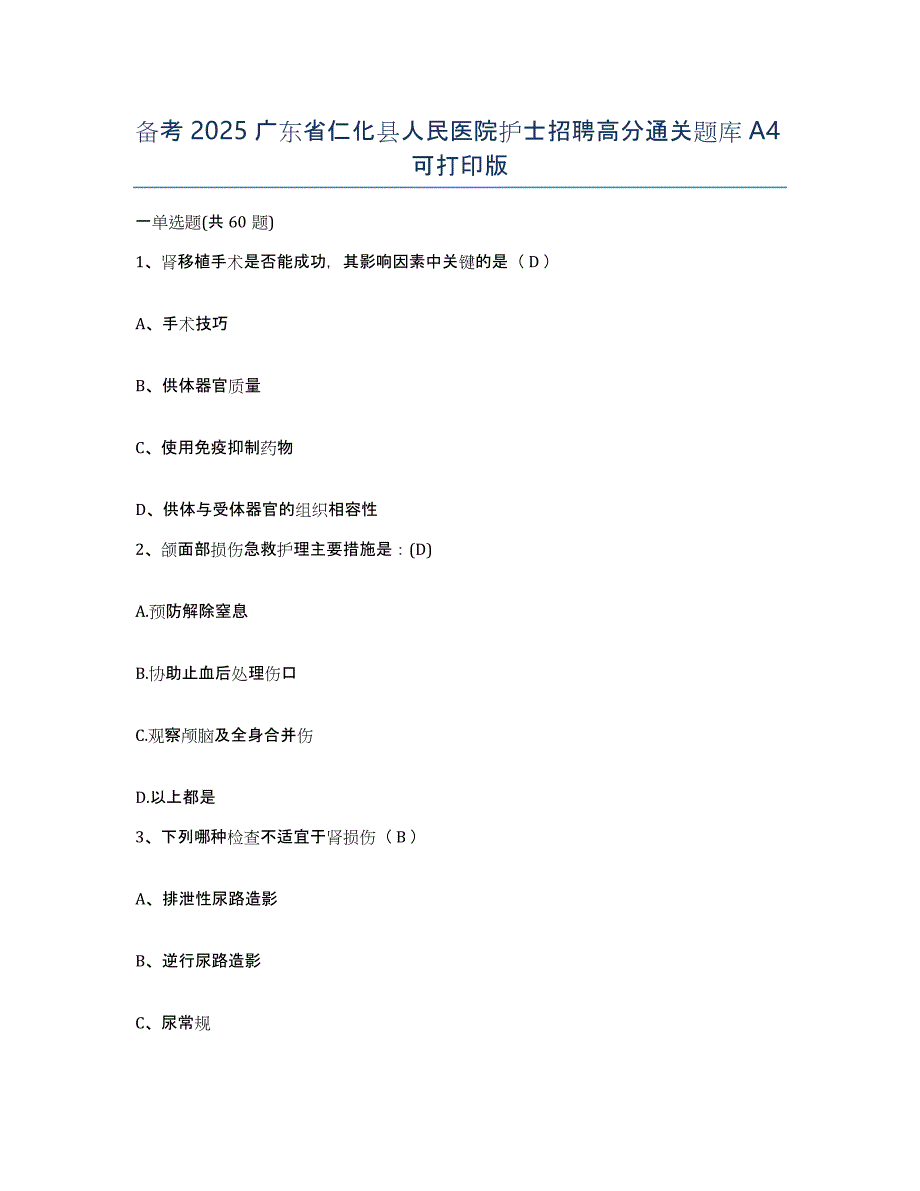 备考 2025 广东省仁化县人民医院护士招聘高分通关题库 A4 可打印版

一单选题(共 60 题)

1、肾移植手术是否能成功，其影响因素中关键的是（ D ）

A、手术技巧

B、供体器官质量

C、使用免疫抑制药物

D、供体与受体器官的组织相容性

2、颌面部损伤急救护理主要措施是：(D)

A.预防解除窒息

B.协助止血后处理伤口

C.观察颅脑及全身合并伤

D.以上都是

3、下列哪种检查不适宜于肾损伤（ B ）

A、排泄性尿路造影

B、逆行尿路造影

C、尿常规